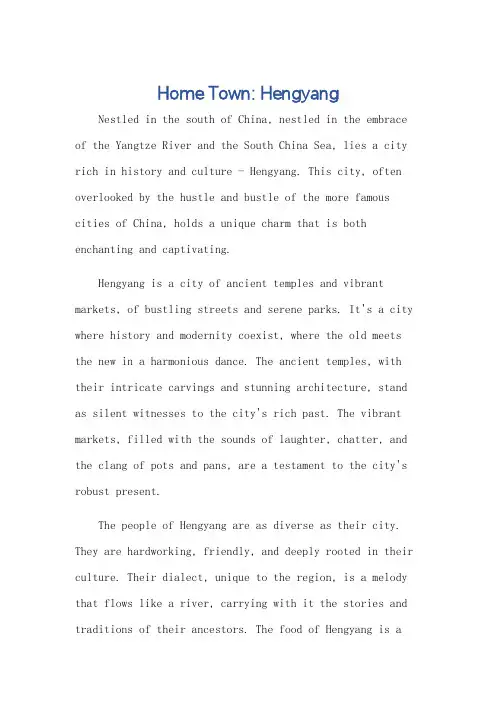 Home Town: Hengyang

Nestled in the south of China, nestled in the embrace of the Yangtze River and the South China Sea, lies a city rich in history and culture - Hengyang. This city, often overlooked by the hustle and bustle of the more famous cities of China, holds a unique charm that is both enchanting and captivating.

Hengyang is a city of ancient temples and vibrant markets, of bustling streets and serene parks. It's a city where history and modernity coexist, where the old meets the new in a harmonious dance. The ancient temples, with their intricate carvings and stunning architecture, stand as silent witnesses to the city's rich past. The vibrant markets, filled with the sounds of laughter, chatter, and the clang of pots and pans, are a testament to the city's robust present.

The people of Hengyang are as diverse as their city. They are hardworking, friendly, and deeply rooted in their culture. Their dialect, unique to the region, is a melody that flows like a river, carrying with it the stories and traditions of their ancestors. The food of Hengyang is a